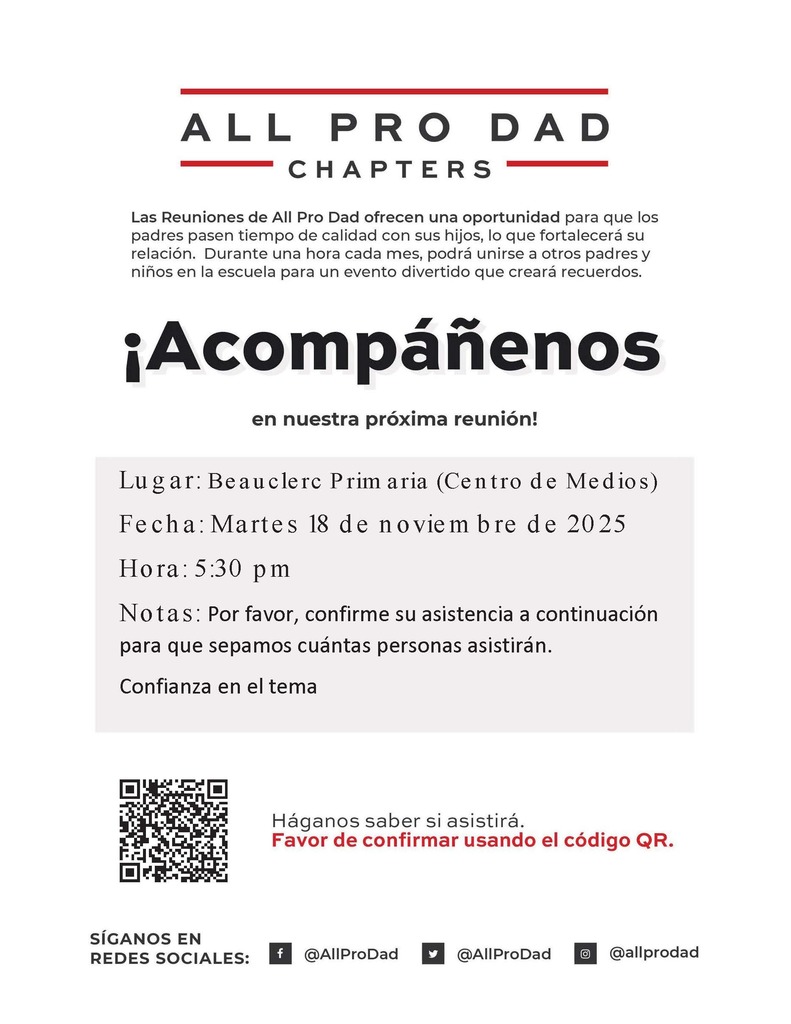 ALL PRO DAD
CHAPTERS

Las Reuniones de All Pro Dad ofrecen una oportunidad para que los padres pasen tiempo de calidad con sus hijos, lo que fortalecerá su relación. Durante una hora cada mes, podrá unirse a otros padres y niños en la escuela para un evento divertido que creará recuerdos.

¡Acompáñenos

en nuestra próxima reunión!

Lugar: Beauclerc Primaria (Centro de Medios)

Fecha: Martes 18 de noviembre de 2025

Hora: 5:30 pm

Notas: Por favor, confirme su asistencia a continuación para que sepamos cuántas personas asistirán.

Confianza en el tema

Háganos saber si asistirá.
Favor de confirmar usando el código QR.

SÍGANOS EN REDES SOCIALES: @AllProDad @AllProDad @allprodad